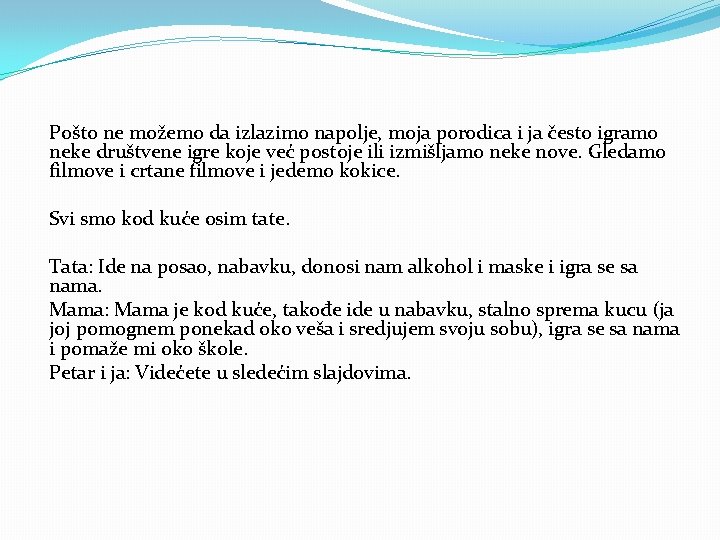 Pošto ne možemo da izlazimo napolje, moja porodica i ja često igramo neke društvene igre koje već postoje ili izmišljamo neke nove. Gledamo filmove i crtane filmove i jedemo kokice.

Svi smo kod kuće osim tate.

Tata: Ide na posao, nabavku, donosi nam alkohol i maske i igra se sa nama.
Mama: Mama je kod kuće, takođe ide u nabavku, stalno sprema kucu (ja joj pomognem ponekad oko veša i sredjujem svoju sobu), igra se sa nama i pomaže mi oko škole.
Petar i ja: Videćete u sledećim slajdovima.